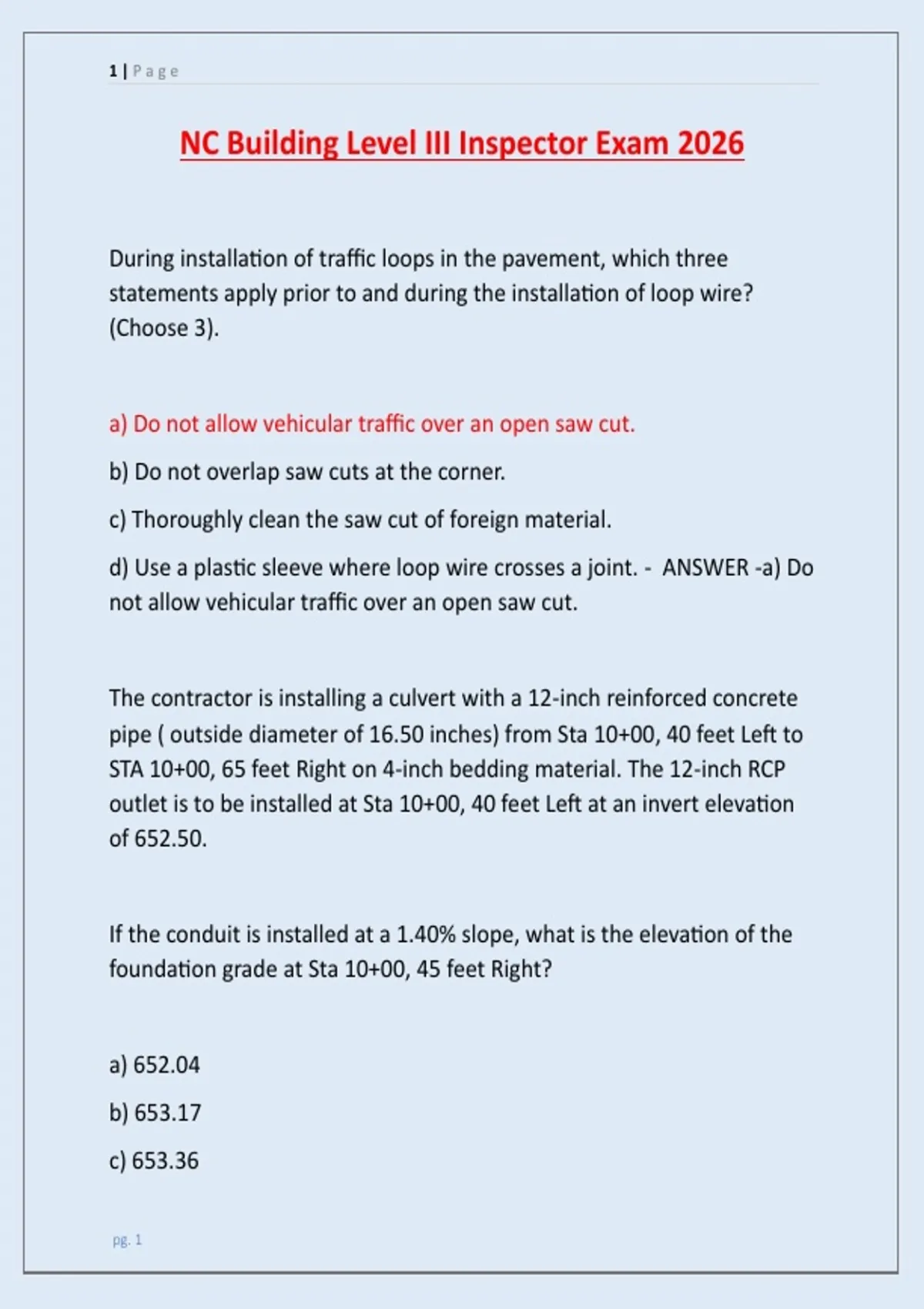 1 | P a g e

NC Building Level III Inspector Exam 2026

During installation of traffic loops in the pavement, which three statements apply prior to and during the installation of loop wire? (Choose 3).

a) Do not allow vehicular traffic over an open saw cut.

b) Do not overlap saw cuts at the corner.

c) Thoroughly clean the saw cut of foreign material.

d) Use a plastic sleeve where loop wire crosses a joint. - ANSWER -a) Do not allow vehicular traffic over an open saw cut.

The contractor is installing a culvert with a 12-inch reinforced concrete pipe ( outside diameter of 16.50 inches) from Sta 10+00, 40 feet Left to STA 10+00, 65 feet Right on 4-inch bedding material. The 12-inch RCP outlet is to be installed at Sta 10+00, 40 feet Left at an invert elevation of 652.50.

If the conduit is installed at a 1.40% slope, what is the elevation of the foundation grade at Sta 10+00, 45 feet Right?

a) 652.04

b) 653.17

c) 653.36

pg. 1